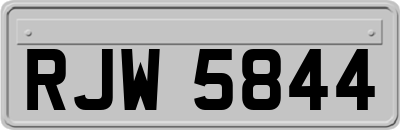 RJW 5844